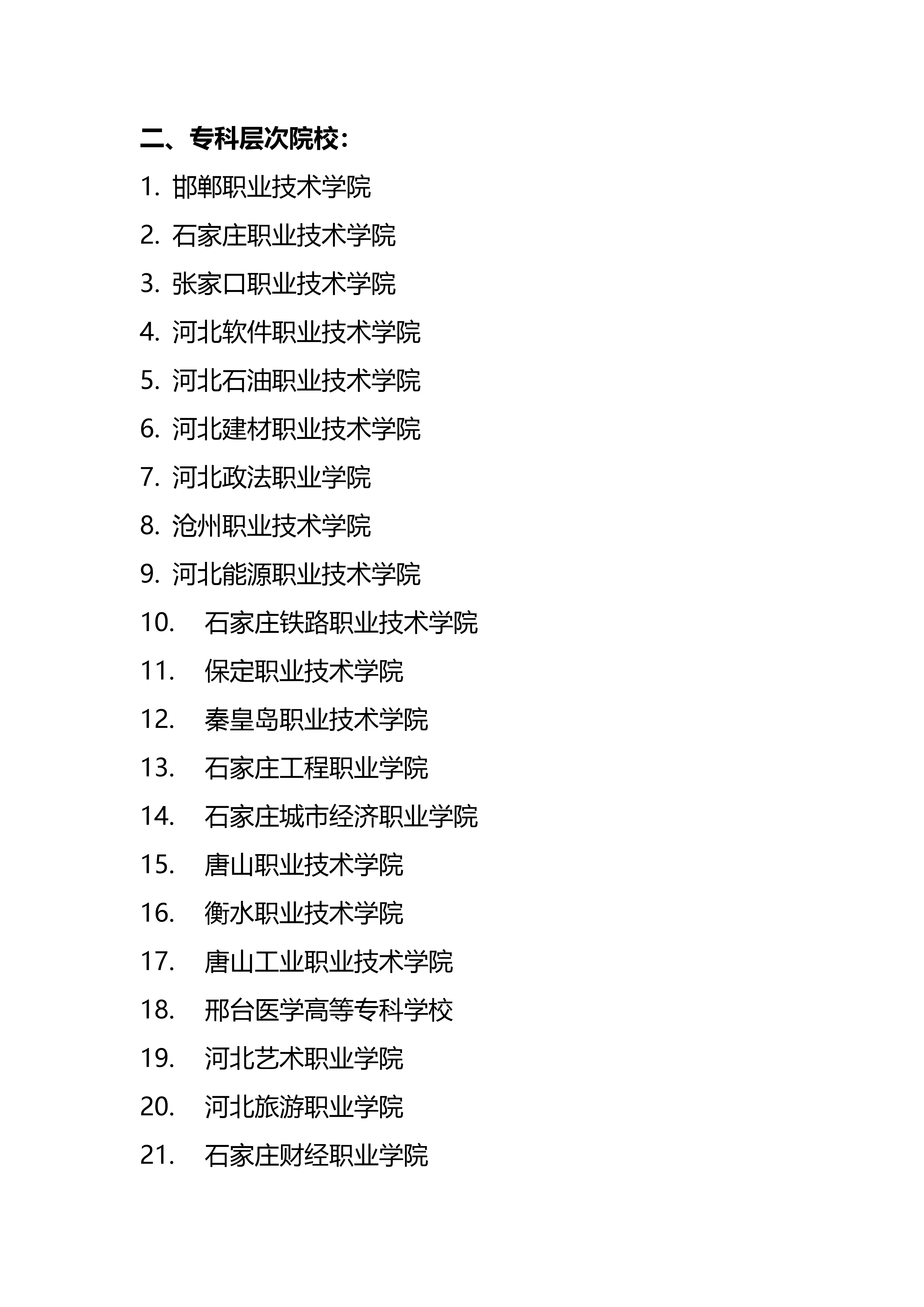 二、专科层次院校：

1. 邯郸职业技术学院
2. 石家庄职业技术学院
3. 张家口职业技术学院
4. 河北软件职业技术学院
5. 河北石油职业技术学院
6. 河北建材职业技术学院
7. 河北政法职业学院
8. 沧州职业技术学院
9. 河北能源职业技术学院
10. 石家庄铁路职业技术学院
11. 保定职业技术学院
12. 秦皇岛职业技术学院
13. 石家庄工程职业学院
14. 石家庄城市经济职业学院
15. 唐山职业技术学院
16. 衡水职业技术学院
17. 唐山工业职业技术学院
18. 邢台医学高等专科学校
19. 河北艺术职业学院
20. 河北旅游职业学院
21. 石家庄财经职业学院